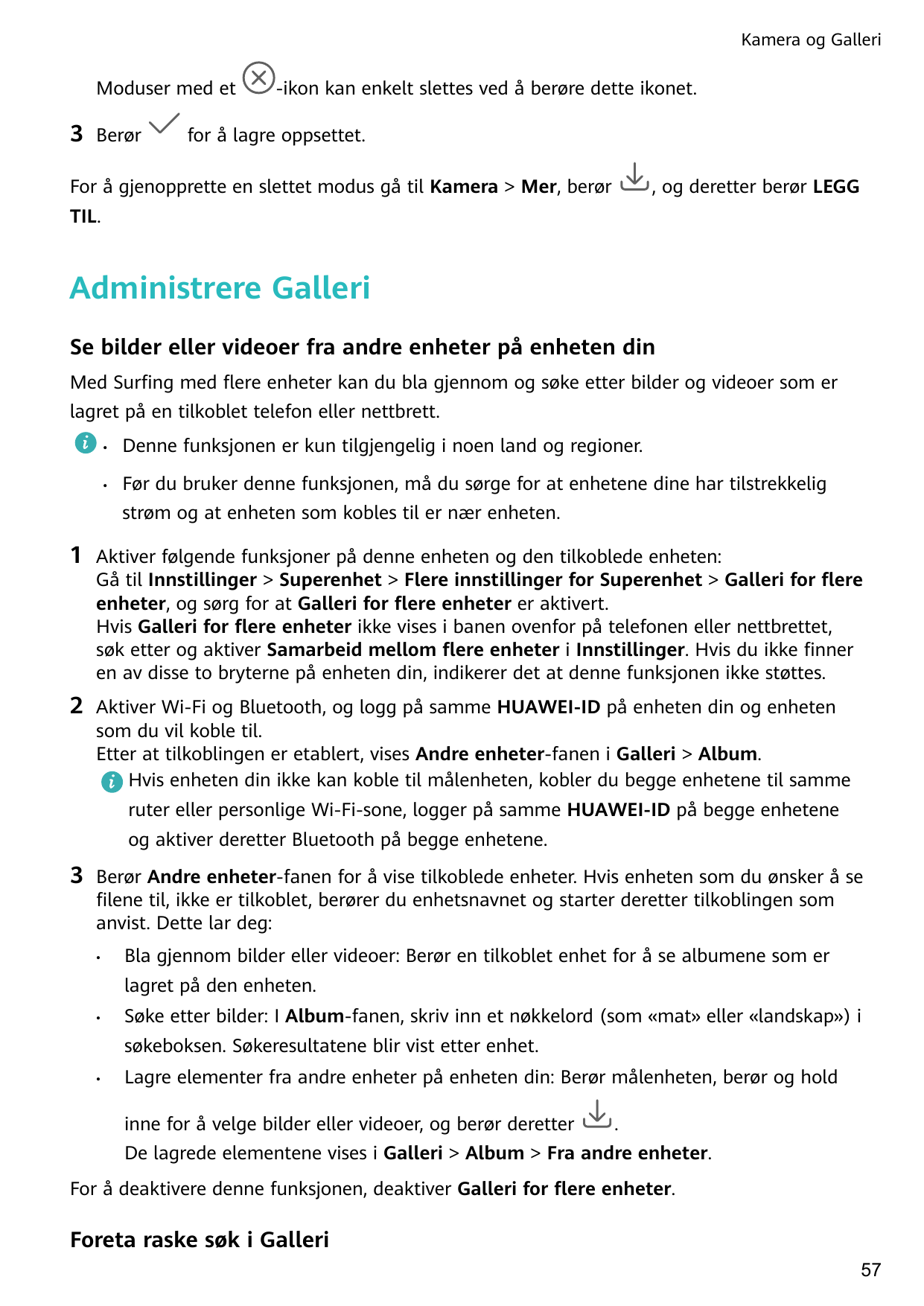 Kamera og Galleri

Moduser med et -ikon kan enkelt slettes ved å berøre dette ikonet.

3 Berør for å lagre oppsettet.

For å gjenopprette en slettet modus gå til Kamera > Mer, berør , og deretter berør LEGG TIL.

Administrere Galleri

Se bilder eller videoer fra andre enheter på enheten din

Med Surfing med flere enheter kan du bla gjennom og søke etter bilder og videoer som er lagret på en tilkoblet telefon eller nettbrett.

• Denne funksjonen er kun tilgjengelig i noen land og regioner.

• Før du bruker denne funksjonen, må du sørge for at enhetene dine har tilstrekkelig strøm og at enheten som kobles til er nær enheten.

1 Aktiver følgende funksjoner på denne enheten og den tilkoblede enheten:
Gå til Innstillinger > Superenhet > Flere innstillinger for Superenhet > Galleri for flere enheter, og sørg for at Galleri for flere enheter er aktivert.
Hvis Galleri for flere enheter ikke vises i banen ovenfor på telefonen eller nettbrettet, søk etter og aktiver Samarbeid mellom flere enheter i Innstillinger. Hvis du ikke finner en av disse to bryterne på enheten din, indikerer det at denne funksjonen ikke støttes.

2 Aktiver Wi-Fi og Bluetooth, og logg på samme HUAWEI-ID på enheten din og enheten som du vil koble til.
Etter at tilkoblingen er etablert, vises Andre enheter-fanen i Galleri > Album.
Hvis enheten din ikke kan koble til målenheten, kobler du begge enhetene til samme ruter eller personlige Wi-Fi-sone, logger på samme HUAWEI-ID på begge enhetene og aktiver deretter Bluetooth på begge enhetene.

3 Berør Andre enheter-fanen for å vise tilkoblede enheter. Hvis enheten som du ønsker å se filene til, ikke er tilkoblet, berører du enhetsnavnet og starter deretter tilkoblingen som anvist. Dette lar deg:

• Bla gjennom bilder eller videoer: Berør en tilkoblet enhet for å se albumene som er lagret på den enheten.

• Søke etter bilder: I Album-fanen, skriv inn et nøkkelord (som «mat» eller «landskap») i søkeboksen. Søkeresultatene blir vist etter enhet.

• Lagre elementer fra andre enheter på enheten din: Berør målenheten, berør og hold inne for å velge bilder eller videoer, og berør deretter .
De lagrede elementene vises i Galleri > Album > Fra andre enheter.

For å deaktivere denne funksjonen, deaktiver Galleri for flere enheter.

Foreta raske søk i Galleri

57